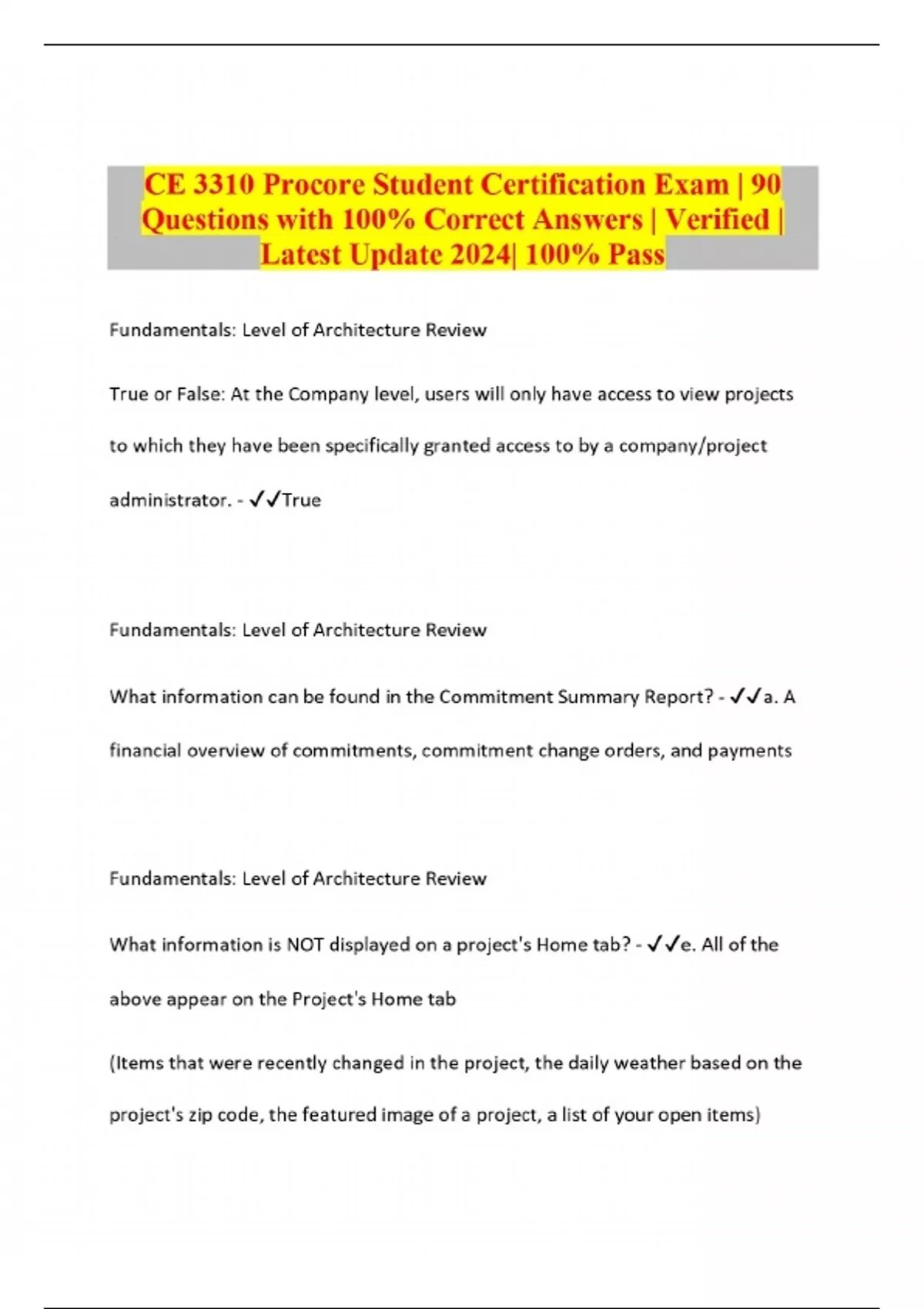 CE 3310 Procore Student Certification Exam | 90 Questions with 100% Correct Answers | Verified | Latest Update 2024| 100% Pass

Fundamentals: Level of Architecture Review

True or False: At the Company level, users will only have access to view projects to which they have been specifically granted access to by a company/project administrator. - ✓✓True

Fundamentals: Level of Architecture Review

What information can be found in the Commitment Summary Report? - ✓✓a. A financial overview of commitments, commitment change orders, and payments

Fundamentals: Level of Architecture Review

What information is NOT displayed on a project's Home tab? - ✓✓e. All of the above appear on the Project's Home tab

(Items that were recently changed in the project, the daily weather based on the project's zip code, the featured image of a project, a list of your open items)